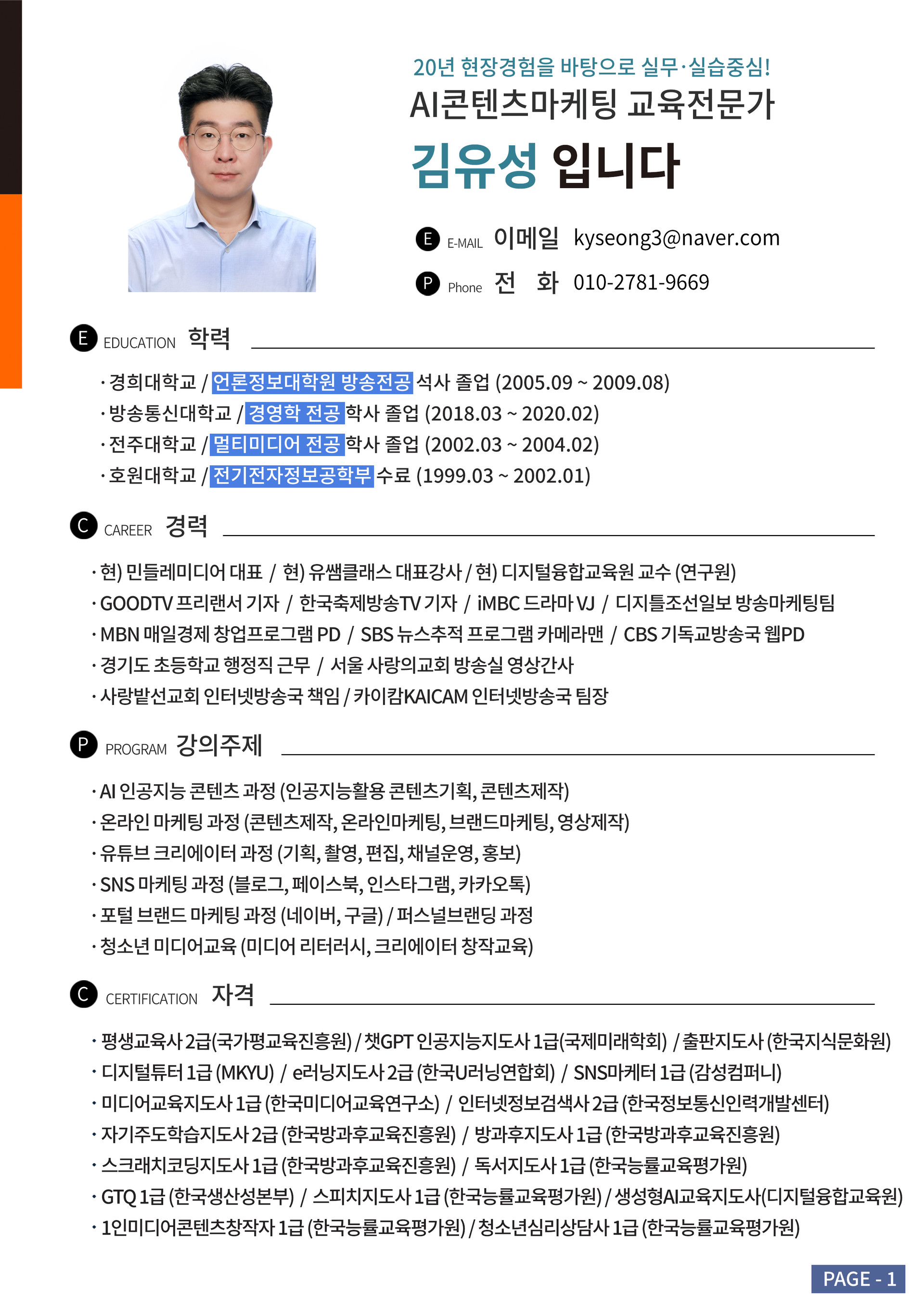 20년 현장경험을 바탕으로 실무·실습중심!
AI콘텐츠마케팅 교육전문가
김유성 입니다

E E-MAIL 이메일 kyseong3@naver.com
P Phone 전 화 010-2781-9669

E EDUCATION 학력

· 경희대학교 / 언론정보대학원 방송전공 석사 졸업 (2005.09 ~ 2009.08)
· 방송통신대학교 / 경영학 전공 학사 졸업 (2018.03 ~ 2020.02)
· 전주대학교 / 멀티미디어 전공 학사 졸업 (2002.03 ~ 2004.02)
· 호원대학교 / 전기전자정보공학부 수료 (1999.03 ~ 2002.01)

C CAREER 경력

· 현) 민들레미디어 대표 / 현) 유쌤클래스 대표강사 / 현) 디지털융합교육원 교수 (연구원)
· GOODTV 프리랜서 기자 / 한국축제방송TV 기자 / iMBC 드라마 VJ / 디지틀조선일보 방송마케팅팀
· MBN 매일경제 창업프로그램 PD / SBS 뉴스추적 프로그램 카메라맨 / CBS 기독교방송국 웹PD
· 경기도 초등학교 행정직 근무 / 서울 사랑의교회 방송실 영상간사
· 사랑밭선교회 인터넷방송국 책임 / 카이캄KAICAM 인터넷방송국 팀장

P PROGRAM 강의주제

· AI 인공지능 콘텐츠 과정 (인공지능활용 콘텐츠기획, 콘텐츠제작)
· 온라인 마케팅 과정 (콘텐츠제작, 온라인마케팅, 브랜드마케팅, 영상제작)
· 유튜브 크리에이터 과정 (기획, 촬영, 편집, 채널운영, 홍보)
· SNS 마케팅 과정 (블로그, 페이스북, 인스타그램, 카카오톡)
· 포털 브랜드 마케팅 과정 (네이버, 구글) / 퍼스널브랜딩 과정
· 청소년 미디어교육 (미디어 리터러시, 크리에이터 창작교육)

C CERTIFICATION 자격

· 평생교육사 2급(국가평교육진흥원) / 챗GPT 인공지능지도사 1급(국제미래학회) / 출판지도사 (한국지식문화원)
· 디지털튜터 1급 (MKYU) / e러닝지도사 2급 (한국U러닝연합회) / SNS마케터 1급 (감성컴퍼니)
· 미디어교육지도사 1급 (한국미디어교육연구소) / 인터넷정보검색사 2급 (한국정보통신인력개발센터)
· 자기주도학습지도사 2급 (한국방과후교육진흥원) / 방과후지도사 1급 (한국방과후교육진흥원)
· 스크래치코딩지도사 1급 (한국방과후교육진흥원) / 독서지도사 1급 (한국능률교육평가원)
· GTQ 1급 (한국생산성본부) / 스피치지도사 1급 (한국능률교육평가원) / 생성형AI교육지도사(디지털융합교육원)
· 1인미디어콘텐츠창작자 1급 (한국능률교육평가원) / 청소년심리상담사 1급 (한국능률교육평가원)

PAGE - 1